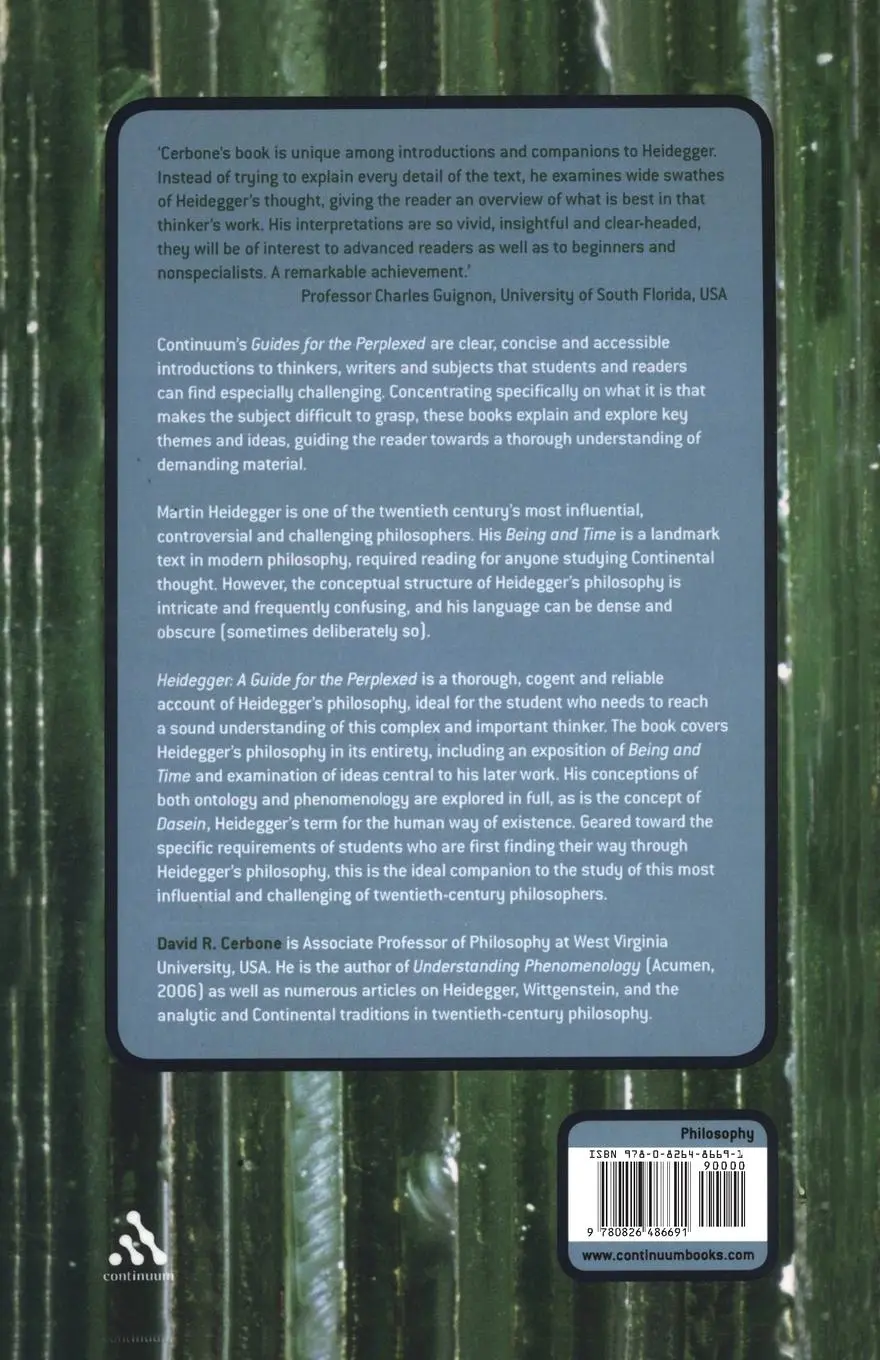 'Cerbone's book is unique among introductions and companions to Heidegger. Instead of trying to explain every detail of the text, he examines wide swathes of Heidegger's thought, giving the reader an overview of what is best in that thinker's work. His interpretations are so vivid, insightful and clear-headed, they will be of interest to advanced readers as well as to beginners and nonspecialists. A remarkable achievement.'
Professor Charles Guignon, University of South Florida, USA

Continuum's Guides for the Perplexed are clear, concise and accessible introductions to thinkers, writers and subjects that students and readers can find especially challenging. Concentrating specifically on what it is that makes the subject difficult to grasp, these books explain and explore key themes and ideas, guiding the reader towards a thorough understanding of demanding material.

Martin Heidegger is one of the twentieth century's most influential, controversial and challenging philosophers. His Being and Time is a landmark text in modern philosophy, required reading for anyone studying Continental thought. However, the conceptual structure of Heidegger's philosophy is intricate and frequently confusing, and his language can be dense and obscure (sometimes deliberately so).

Heidegger: A Guide for the Perplexed is a thorough, cogent and reliable account of Heidegger's philosophy, ideal for the student who needs to reach a sound understanding of this complex and important thinker. The book covers Heidegger's philosophy in its entirety, including an exposition of Being and Time and examination of ideas central to his later work. His conceptions of both ontology and phenomenology are explored in full, as is the concept of Dasein, Heidegger's term for the human way of existence. Geared toward the specific requirements of students who are first finding their way through Heidegger's philosophy, this is the ideal companion to the study of this most influential and challenging of twentieth-century philosophers.

David R. Cerbone is Associate Professor of Philosophy at West Virginia University, USA. He is the author of Understanding Phenomenology (Acumen, 2006) as well as numerous articles on Heidegger, Wittgenstein, and the analytic and Continental traditions in twentieth-century philosophy.

continuum

Philosophy
ISBN 978-0-8264-8669-1
90000
9 780826 486691
www.continuumbooks.com